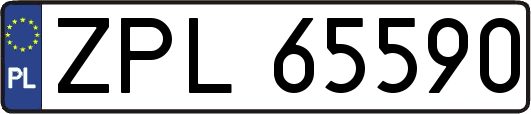 PL
ZPL 65590